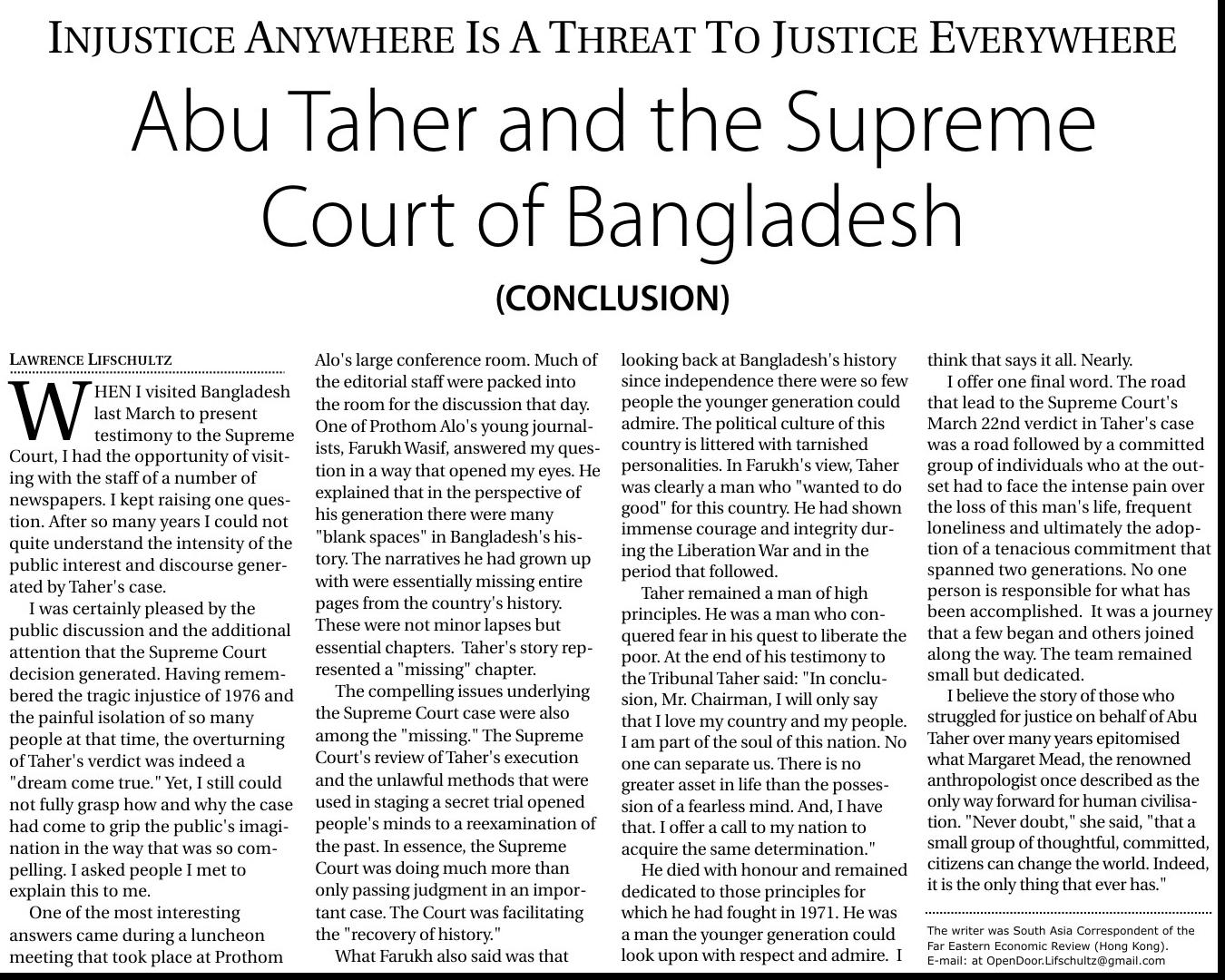 INJUSTICE ANYWHERE IS A THREAT TO JUSTICE EVERYWHERE

Abu Taher and the Supreme Court of Bangladesh

(CONCLUSION)

LAWRENCE LIFSCHULTZ

WHEN I visited Bangladesh last March to present testimony to the Supreme Court, I had the opportunity of visiting with the staff of a number of newspapers. I kept raising one question. After so many years I could not quite understand the intensity of the public interest and discourse generated by Taher's case.

I was certainly pleased by the public discussion and the additional attention that the Supreme Court decision generated. Having remembered the tragic injustice of 1976 and the painful isolation of so many people at that time, the overturning of Taher's verdict was indeed a "dream come true." Yet, I still could not fully grasp how and why the case had come to grip the public's imagination in the way that was so compelling. I asked people I met to explain this to me.

One of the most interesting answers came during a luncheon meeting that took place at Prothom Alo's large conference room. Much of the editorial staff were packed into the room for the discussion that day. One of Prothom Alo's young journalists, Farukh Wasif, answered my question in a way that opened my eyes. He explained that in the perspective of his generation there were many "blank spaces" in Bangladesh's history. The narratives he had grown up with were essentially missing entire pages from the country's history. These were not minor lapses but essential chapters. Taher's story represented a "missing" chapter.

The compelling issues underlying the Supreme Court case were also among the "missing." The Supreme Court's review of Taher's execution and the unlawful methods that were used in staging a secret trial opened people's minds to a reexamination of the past. In essence, the Supreme Court was doing much more than only passing judgment in an important case. The Court was facilitating the "recovery of history."

What Farukh also said was that looking back at Bangladesh's history since independence there were so few people the younger generation could admire. The political culture of this country is littered with tarnished personalities. In Farukh's view, Taher was clearly a man who "wanted to do good" for this country. He had shown immense courage and integrity during the Liberation War and in the period that followed.

Taher remained a man of high principles. He was a man who conquered fear in his quest to liberate the poor. At the end of his testimony to the Tribunal Taher said: "In conclusion, Mr. Chairman, I will only say that I love my country and my people. I am part of the soul of this nation. No one can separate us. There is no greater asset in life than the possession of a fearless mind. And, I have that. I offer a call to my nation to acquire the same determination."

He died with honour and remained dedicated to those principles for which he had fought in 1971. He was a man the younger generation could look upon with respect and admire. I think that says it all. Nearly.

I offer one final word. The road that lead to the Supreme Court's March 22nd verdict in Taher's case was a road followed by a committed group of individuals who at the outset had to face the intense pain over the loss of this man's life, frequent loneliness and ultimately the adoption of a tenacious commitment that spanned two generations. No one person is responsible for what has been accomplished. It was a journey that a few began and others joined along the way. The team remained small but dedicated.

I believe the story of those who struggled for justice on behalf of Abu Taher over many years epitomised what Margaret Mead, the renowned anthropologist once described as the only way forward for human civilisation. "Never doubt," she said, "that a small group of thoughtful, committed, citizens can change the world. Indeed, it is the only thing that ever has."

The writer was South Asia Correspondent of the Far Eastern Economic Review (Hong Kong).
E-mail: at OpenDoor.Lifschultz@gmail.com